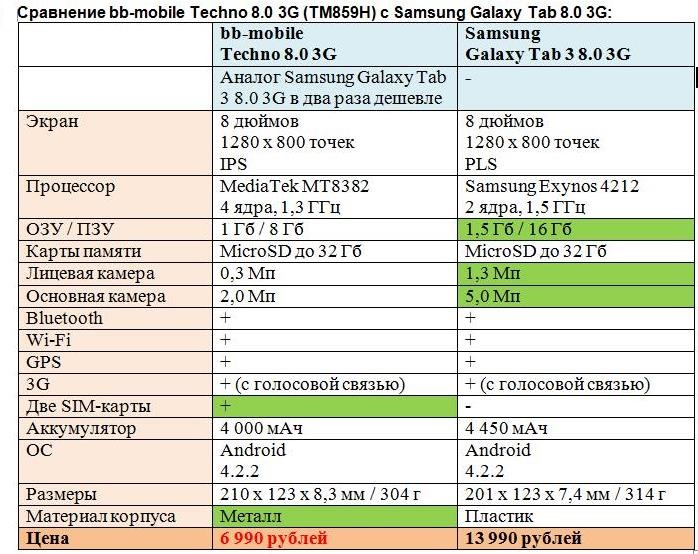 Сравнение bb-mobile Techno 8.0 3G (TM859H) с Samsung Galaxy Tab 8.0 3G:

| | bb-mobile Techno 8.0 3G | Samsung Galaxy Tab 3 8.0 3G |
|---|---|---|
| | Аналог Samsung Galaxy Tab 3 8.0 3G в два раза дешевле | - |
| Экран | 8 дюймов 1280 x 800 точек IPS | 8 дюймов 1280 x 800 точек PLS |
| Процессор | MediaTek MT8382 4 ядра, 1,3 ГГц | Samsung Exynos 4212 2 ядра, 1,5 ГГц |
| ОЗУ / ПЗУ | 1 Гб / 8 Гб | 1,5 Гб / 16 Гб |
| Карты памяти | MicroSD до 32 Гб | MicroSD до 32 Гб |
| Лицевая камера | 0,3 Мп | 1,3 Мп |
| Основная камера | 2,0 Мп | 5,0 Мп |
| Bluetooth | + | + |
| Wi-Fi | + | + |
| GPS | + | + |
| 3G | + (с голосовой связью) | + (с голосовой связью) |
| Две SIM-карты | + | - |
| Аккумулятор | 4 000 мАч | 4 450 мАч |
| ОС | Android 4.2.2 | Android 4.2.2 |
| Размеры | 210 x 123 x 8,3 мм / 304 г | 201 x 123 x 7,4 мм / 314 г |
| Материал корпуса | Металл | Пластик |
| Цена | 6 990 рублей | 13 990 рублей |